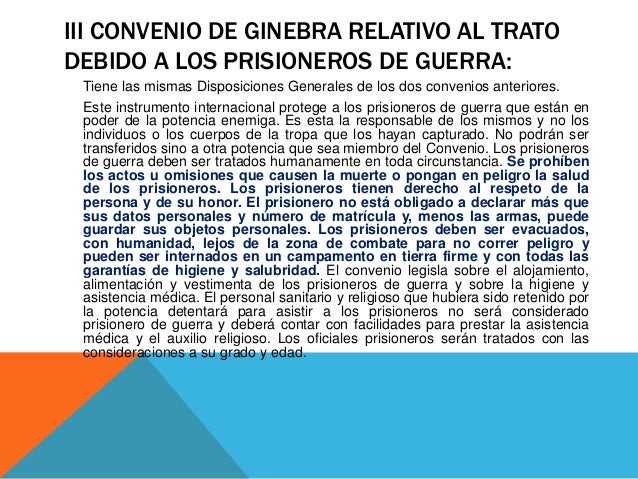 III CONVENIO DE GINEBRA RELATIVO AL TRATO DEBIDO A LOS PRISIONEROS DE GUERRA:

Tiene las mismas Disposiciones Generales de los dos convenios anteriores.

Este instrumento internacional protege a los prisioneros de guerra que están en poder de la potencia enemiga. Es esta la responsable de los mismos y no los individuos o los cuerpos de la tropa que los hayan capturado. No podrán ser transferidos sino a otra potencia que sea miembro del Convenio. Los prisioneros de guerra deben ser tratados humanamente en toda circunstancia. Se prohíben los actos u omisiones que causen la muerte o pongan en peligro la salud de los prisioneros. Los prisioneros tienen derecho al respeto de la persona y de su honor. El prisionero no está obligado a declarar más que sus datos personales y número de matrícula y, menos las armas, puede guardar sus objetos personales. Los prisioneros deben ser evacuados, con humanidad, lejos de la zona de combate para no correr peligro y pueden ser internados en un campamento en tierra firme y con todas las garantías de higiene y salubridad. El convenio legisla sobre el alojamiento, alimentación y vestimenta de los prisioneros de guerra y sobre la higiene y asistencia médica. El personal sanitario y religioso que hubiera sido retenido por la potencia detentará para asistir a los prisioneros no será considerado prisionero de guerra y deberá contar con facilidades para prestar la asistencia médica y el auxilio religioso. Los oficiales prisioneros serán tratados con las consideraciones a su grado y edad.